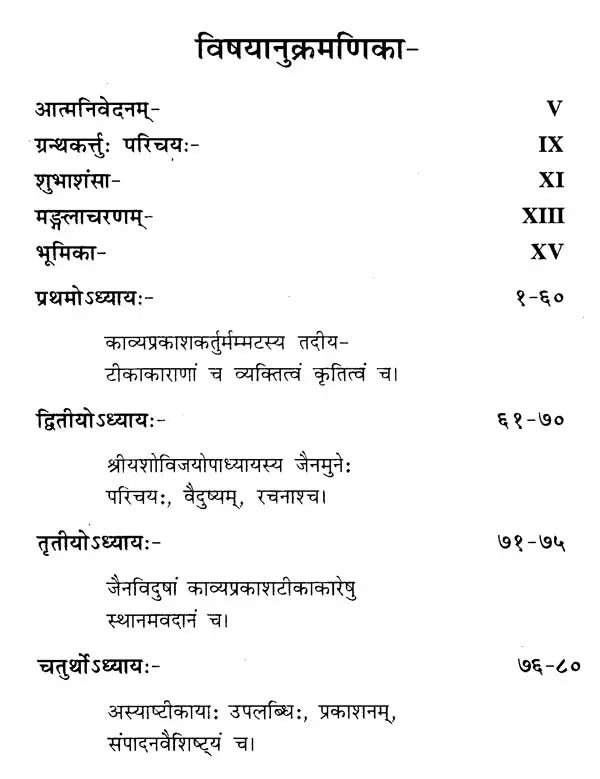 विषयानुक्रमणिका-

आत्मनिवेदनम्- V

ग्रन्थकर्त्तुः परिचयः- IX

शुभाशंसा- XI

मङ्गलाचरणम्- XIII

भूमिका- XV

प्रथमोऽध्यायः- १-६०

काव्यप्रकाशकर्तुर्मम्मटस्य तदीय-टीकाकाराणां च व्यक्तित्वं कृतित्वं च।

द्वितीयोऽध्यायः- ६१-७०

श्रीयशोविजयोपाध्यायस्य जैनमुनेः परिचयः, वैदुष्यम्, रचनाश्च।

तृतीयोऽध्यायः- ७१-७५

जैनविदुषां काव्यप्रकाशटीकाकारेषु स्थानमवदानं च।

चतुर्थोऽध्यायः- ७६-८०

अस्याष्टीकायाः उपलब्धिः, प्रकाशनम्, संपादनवैशिष्ट्यं च।